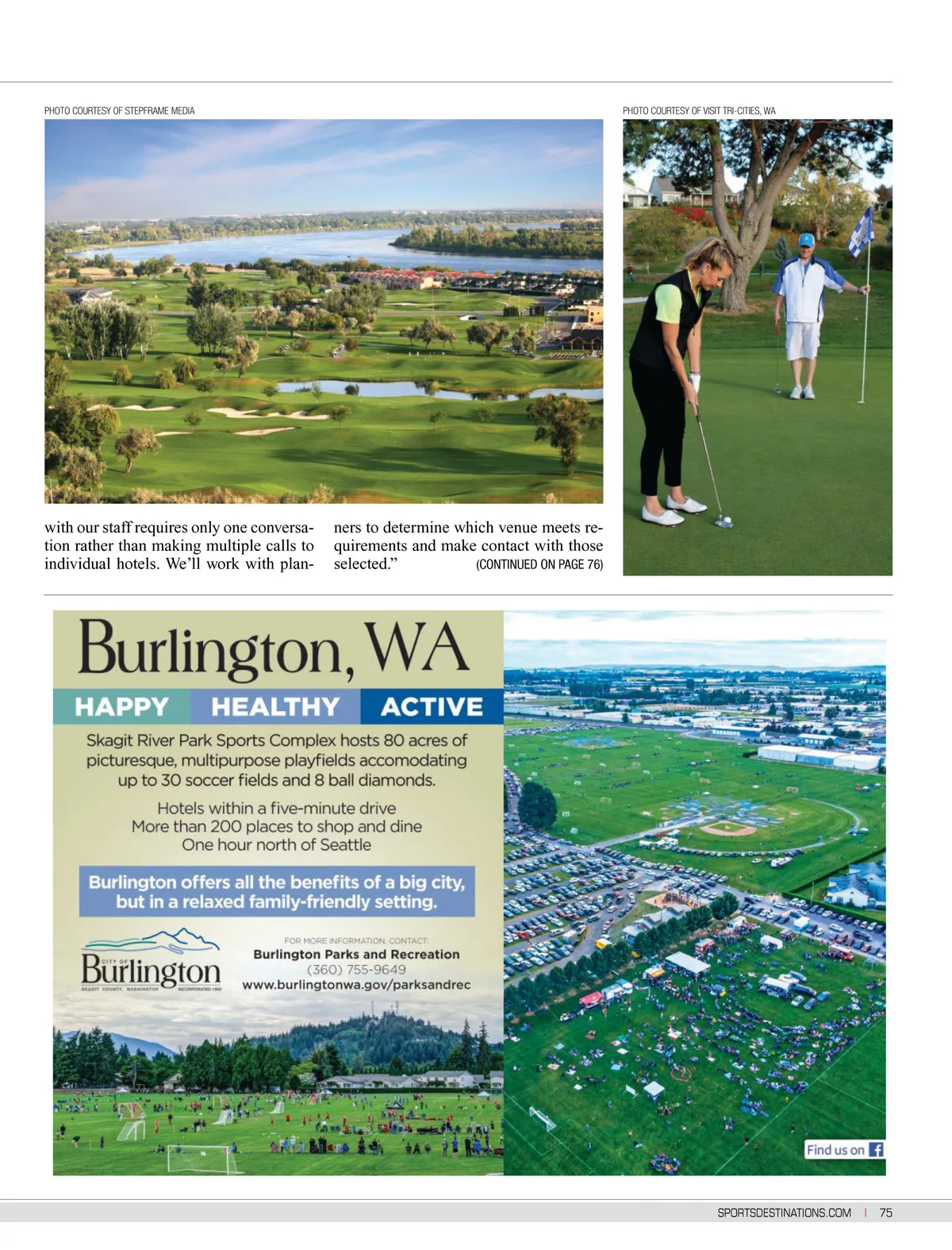 PHOTO COURTESY OF STEPFRAME MEDIA

PHOTO COURTESY OF VISIT TRI-CITIES, WA

with our staff requires only one conversation rather than making multiple calls to individual hotels. We'll work with planners to determine which venue meets requirements and make contact with those selected." (CONTINUED ON PAGE 76)

Burlington, WA

HAPPY HEALTHY ACTIVE

Skagit River Park Sports Complex hosts 80 acres of picturesque, multipurpose playfields accomodating up to 30 soccer fields and 8 ball diamonds.

Hotels within a five-minute drive
More than 200 places to shop and dine
One hour north of Seattle

Burlington offers all the benefits of a big city, but in a relaxed family-friendly setting.

CITY OF Burlington SKAGIT COUNTY, WASHINGTON INCORPORATED 1902

FOR MORE INFORMATION, CONTACT:
Burlington Parks and Recreation
(360) 755-9649
www.burlingtonwa.gov/parksandrec

Find us on

SPORTSDESTINATIONS.COM | 75